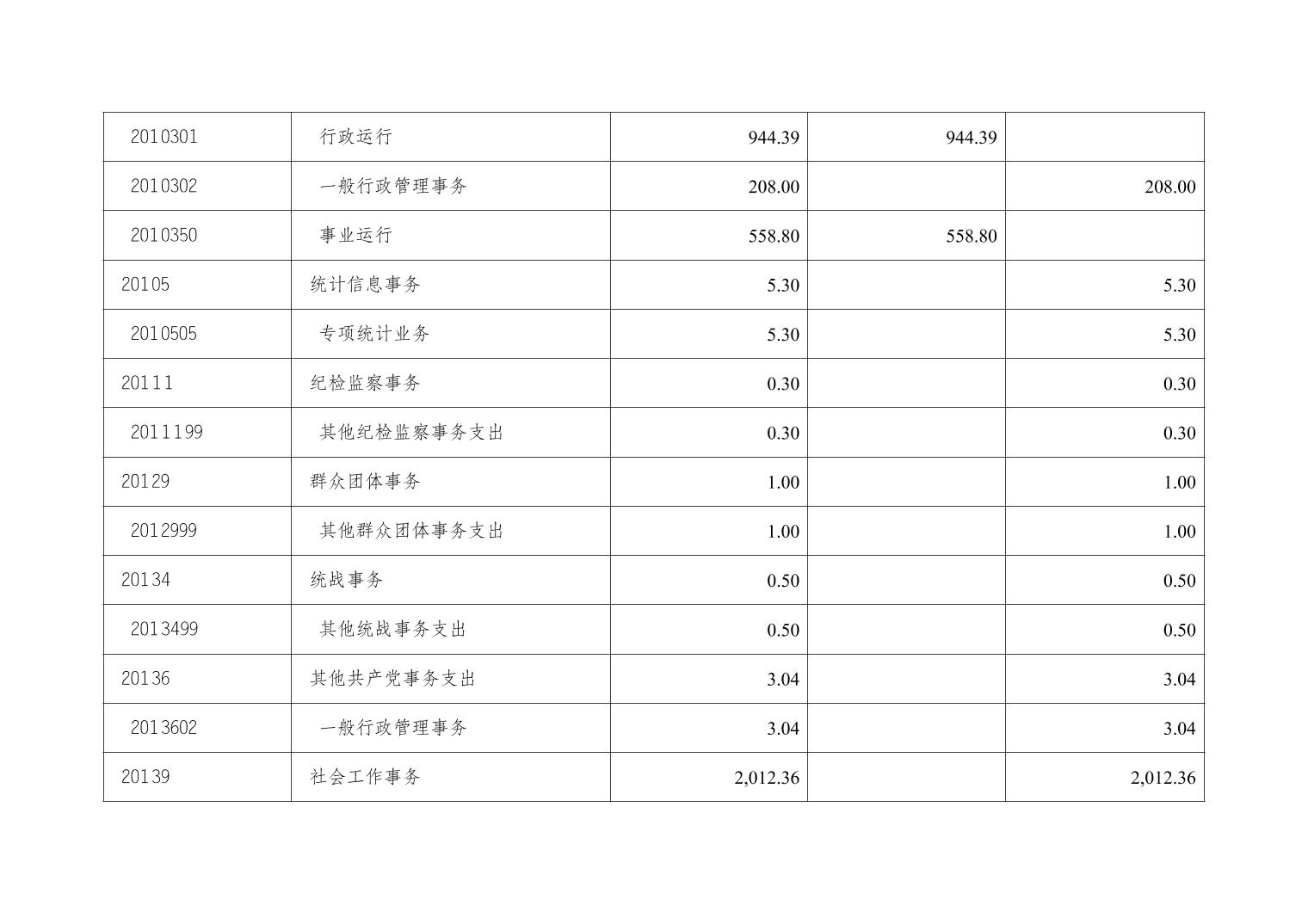 | 2010301 | 行政运行 | 944.39 | 944.39 |  |
|---|---|---|---|---|
| 2010302 | 一般行政管理事务 | 208.00 |  | 208.00 |
| 2010350 | 事业运行 | 558.80 | 558.80 |  |
| 20105 | 统计信息事务 | 5.30 |  | 5.30 |
| 2010505 | 专项统计业务 | 5.30 |  | 5.30 |
| 20111 | 纪检监察事务 | 0.30 |  | 0.30 |
| 2011199 | 其他纪检监察事务支出 | 0.30 |  | 0.30 |
| 20129 | 群众团体事务 | 1.00 |  | 1.00 |
| 2012999 | 其他群众团体事务支出 | 1.00 |  | 1.00 |
| 20134 | 统战事务 | 0.50 |  | 0.50 |
| 2013499 | 其他统战事务支出 | 0.50 |  | 0.50 |
| 20136 | 其他共产党事务支出 | 3.04 |  | 3.04 |
| 2013602 | 一般行政管理事务 | 3.04 |  | 3.04 |
| 20139 | 社会工作事务 | 2,012.36 |  | 2,012.36 |